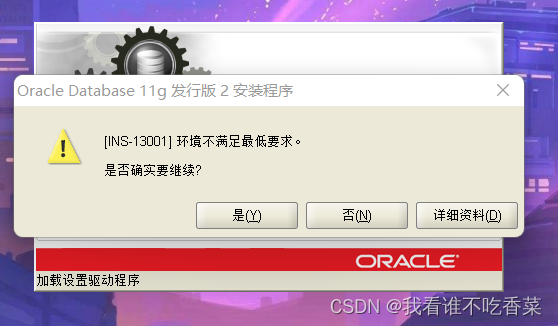 Oracle Database 11g 发行版 2 安装程序

[INS-13001] 环境不满足最低要求。

是否确实要继续?

是(Y)

否(N)

详细资料(D)

ORACLE

加载设置驱动程序

CSDN @我看谁不吃香菜